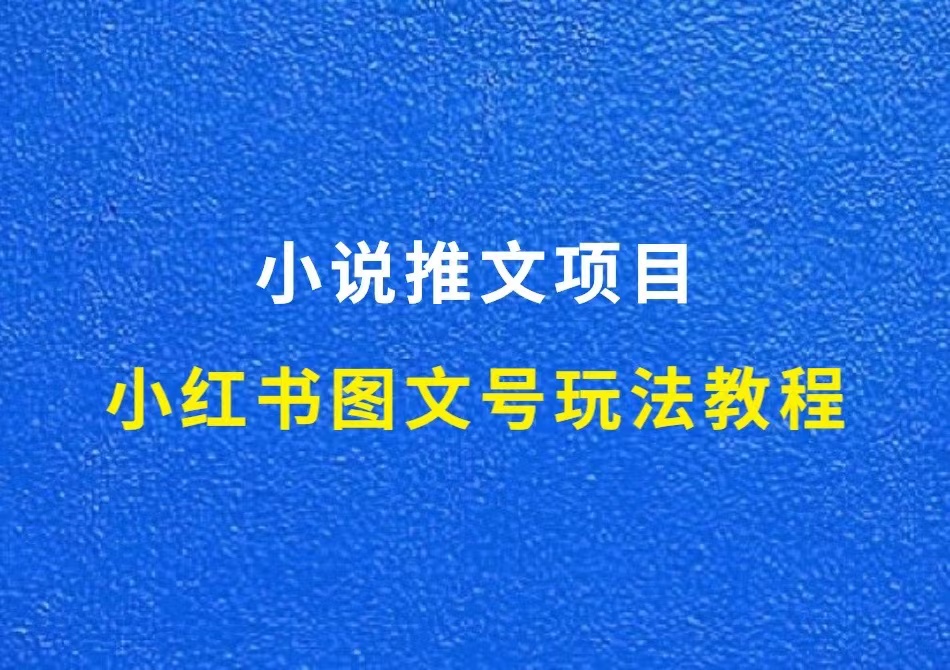 小说推文项目

小红书图文号玩法教程